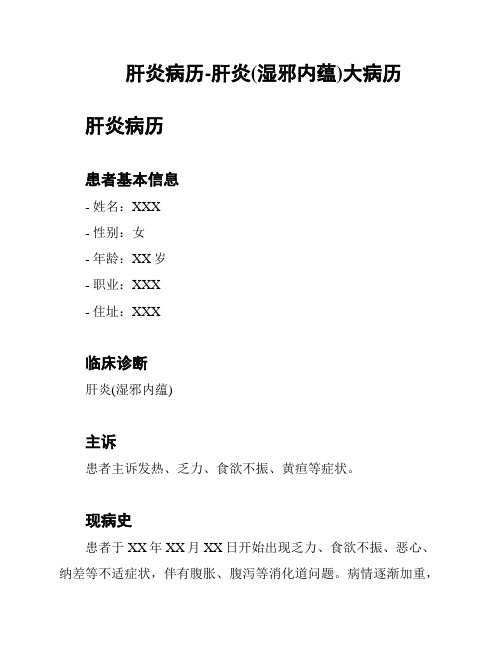 肝炎病历-肝炎(湿邪内蕴)大病历

肝炎病历

患者基本信息

- 姓名：XXX
- 性别：女
- 年龄：XX 岁
- 职业：XXX
- 住址：XXX

临床诊断

肝炎(湿邪内蕴)

主诉

患者主诉发热、乏力、食欲不振、黄疸等症状。

现病史

患者于 XX 年 XX 月 XX 日开始出现乏力、食欲不振、恶心、纳差等不适症状，伴有腹胀、腹泻等消化道问题。病情逐渐加重，